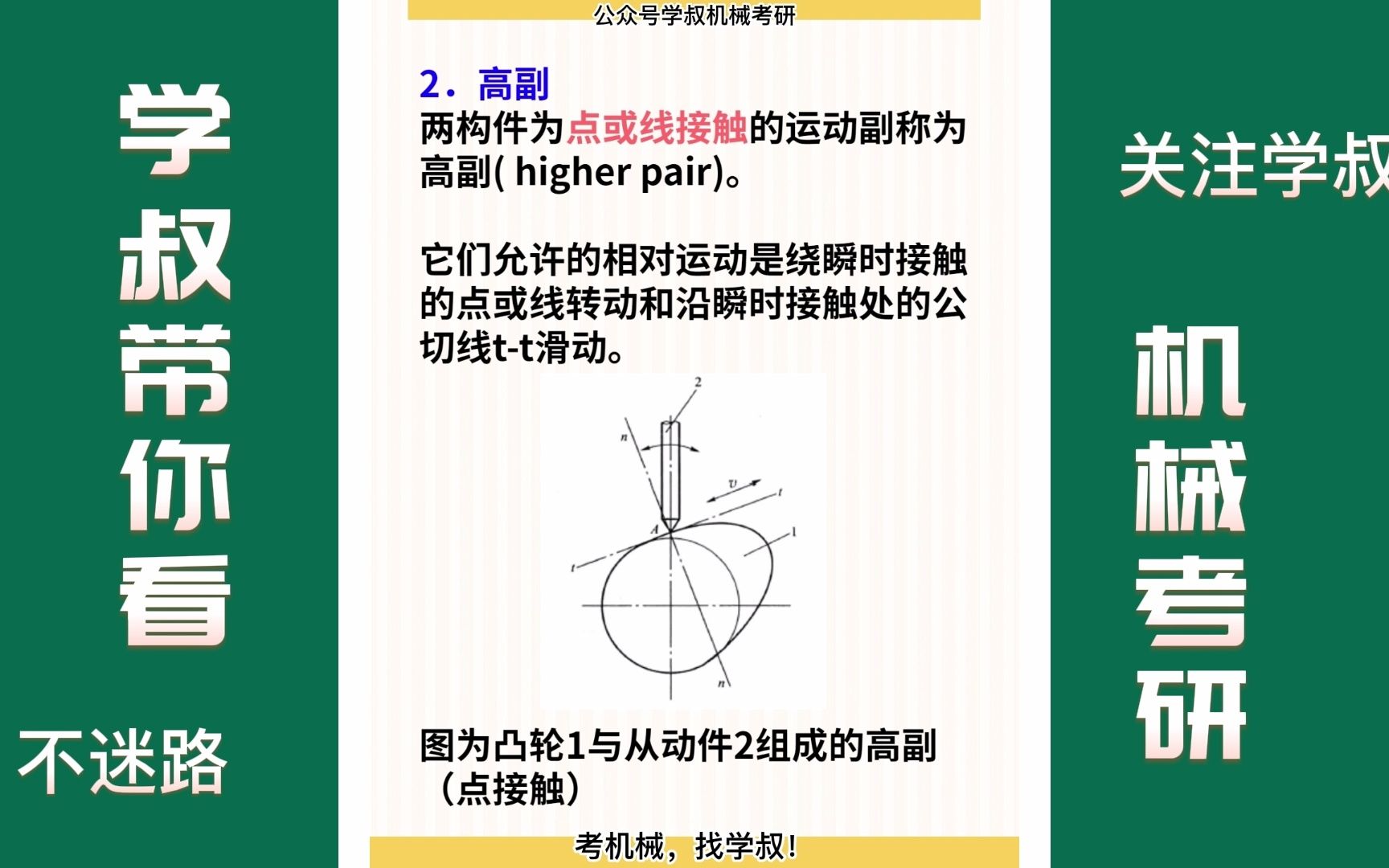 学叔带你看

不迷路

公众号学叔机械考研

2．高副
两构件为点或线接触的运动副称为高副( higher pair)。

它们允许的相对运动是绕瞬时接触的点或线转动和沿瞬时接触处的公切线t-t滑动。

2
n
v
t
A
1
t
n

图为凸轮1与从动件2组成的高副（点接触）

考机械，找学叔！

关注学叔

机械考研